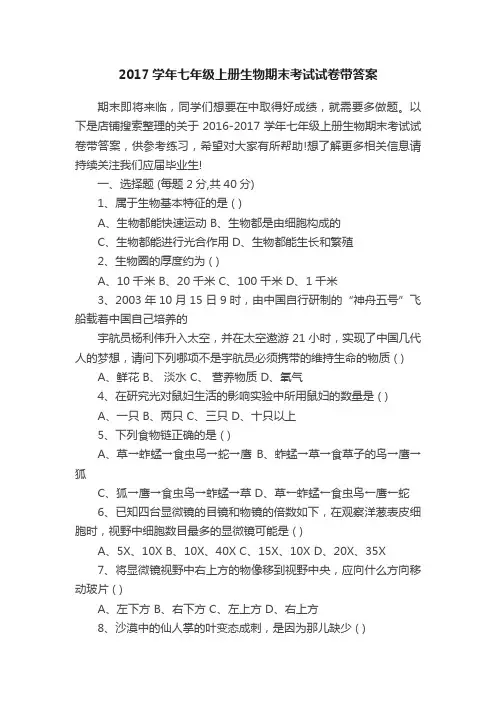 2017 学年七年级上册生物期末考试试卷带答案

期末即将来临，同学们想要在中取得好成绩，就需要多做题。以下是店铺搜索整理的关于 2016-2017 学年七年级上册生物期末考试试卷带答案，供参考练习，希望对大家有所帮助!想了解更多相关信息请持续关注我们应届毕业生!

一、选择题 (每题 2 分,共 40 分)

1、属于生物基本特征的是 ( )

A、生物都能快速运动 B、生物都是由细胞构成的

C、生物都能进行光合作用 D、生物都能生长和繁殖

2、生物圈的厚度约为 ( )

A、10 千米 B、20 千米 C、100 千米 D、1 千米

3、2003 年 10 月 15 日 9 时，由中国自行研制的“神舟五号”飞船载着中国自己培养的

宇航员杨利伟升入太空，并在太空遨游 21 小时，实现了中国几代人的梦想，请问下列哪项不是宇航员必须携带的维持生命的物质 ( )

A、鲜花 B、 淡水 C、 营养物质 D、氧气

4、在研究光对鼠妇生活的影响实验中所用鼠妇的数量是 ( )

A、一只 B、两只 C、三只 D、十只以上

5、下列食物链正确的是 ( )

A、草→蚱蜢→食虫鸟→蛇→鹰 B、蚱蜢→草→食草子的鸟→鹰→狐

C、狐→鹰→食虫鸟→蚱蜢→草 D、草←蚱蜢←食虫鸟←鹰←蛇

6、已知四台显微镜的目镜和物镜的倍数如下，在观察洋葱表皮细胞时，视野中细胞数目最多的显微镜可能是 ( )

A、5X、10X B、10X、40X C、15X、10X D、20X、35X

7、将显微镜视野中右上方的物像移到视野中央，应向什么方向移动玻片 ( )

A、左下方 B、右下方 C、左上方 D、右上方

8、沙漠中的仙人掌的叶变态成刺，是因为那儿缺少 ( )